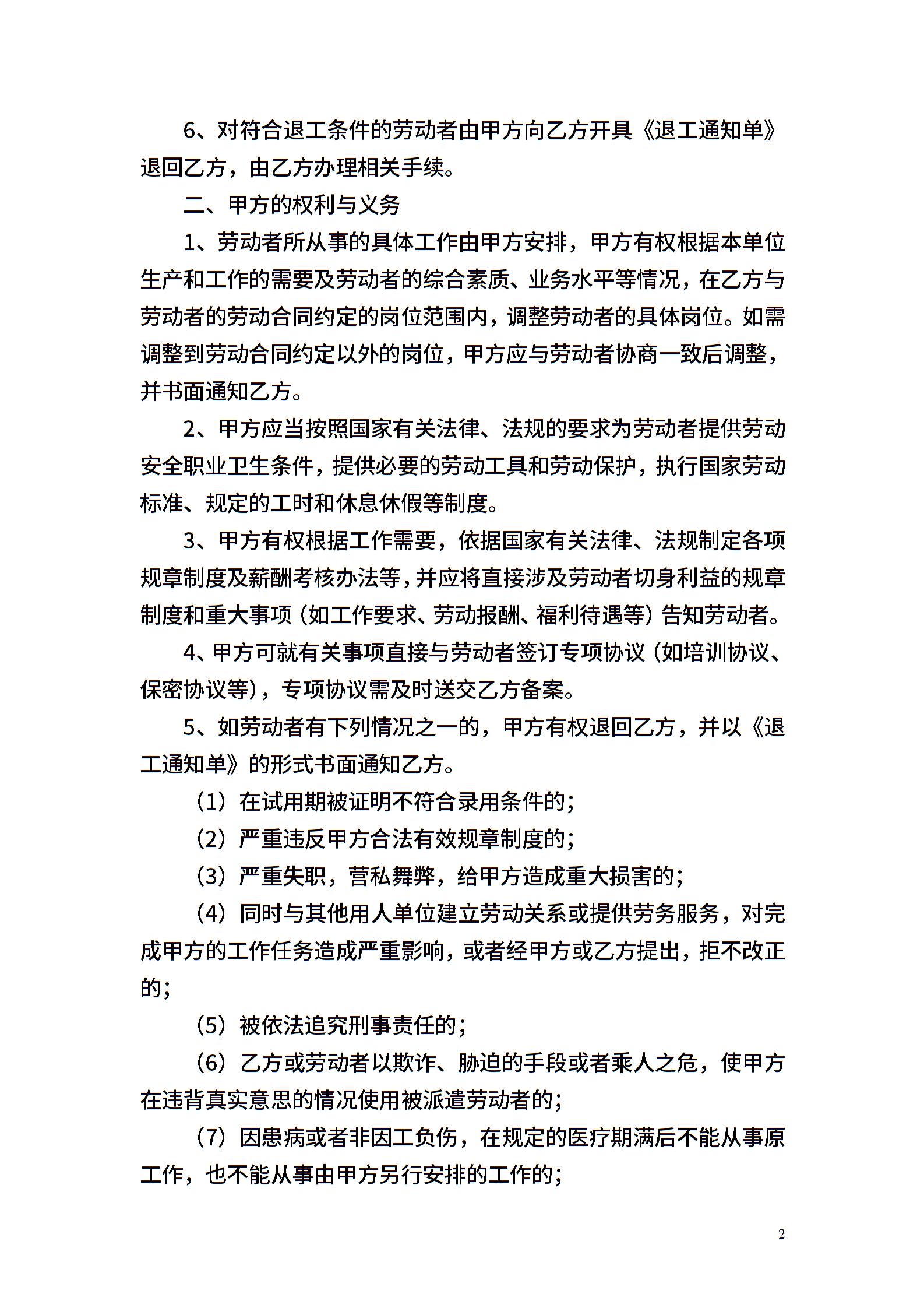 6、对符合退工条件的劳动者由甲方向乙方开具《退工通知单》退回乙方，由乙方办理相关手续。

二、甲方的权利与义务

1、劳动者所从事的具体工作由甲方安排，甲方有权根据本单位生产和工作的需要及劳动者的综合素质、业务水平等情况，在乙方与劳动者的劳动合同约定的岗位范围内，调整劳动者的具体岗位。如需调整到劳动合同约定以外的岗位，甲方应与劳动者协商一致后调整，并书面通知乙方。

2、甲方应当按照国家有关法律、法规的要求为劳动者提供劳动安全职业卫生条件，提供必要的劳动工具和劳动保护，执行国家劳动标准、规定的工时和休息休假等制度。

3、甲方有权根据工作需要，依据国家有关法律、法规制定各项规章制度及薪酬考核办法等，并应将直接涉及劳动者切身利益的规章制度和重大事项（如工作要求、劳动报酬、福利待遇等）告知劳动者。

4、甲方可就有关事项直接与劳动者签订专项协议（如培训协议、保密协议等），专项协议需及时送交乙方备案。

5、如劳动者有下列情况之一的，甲方有权退回乙方，并以《退工通知单》的形式书面通知乙方。

（1）在试用期被证明不符合录用条件的；

（2）严重违反甲方合法有效规章制度的；

（3）严重失职，营私舞弊，给甲方造成重大损害的；

（4）同时与其他用人单位建立劳动关系或提供劳务服务，对完成甲方的工作任务造成严重影响，或者经甲方或乙方提出，拒不改正的；

（5）被依法追究刑事责任的；

（6）乙方或劳动者以欺诈、胁迫的手段或者乘人之危，使甲方在违背真实意思的情况使用被派遣劳动者的；

（7）因患病或者非因工负伤，在规定的医疗期满后不能从事原工作，也不能从事由甲方另行安排的工作的；

2